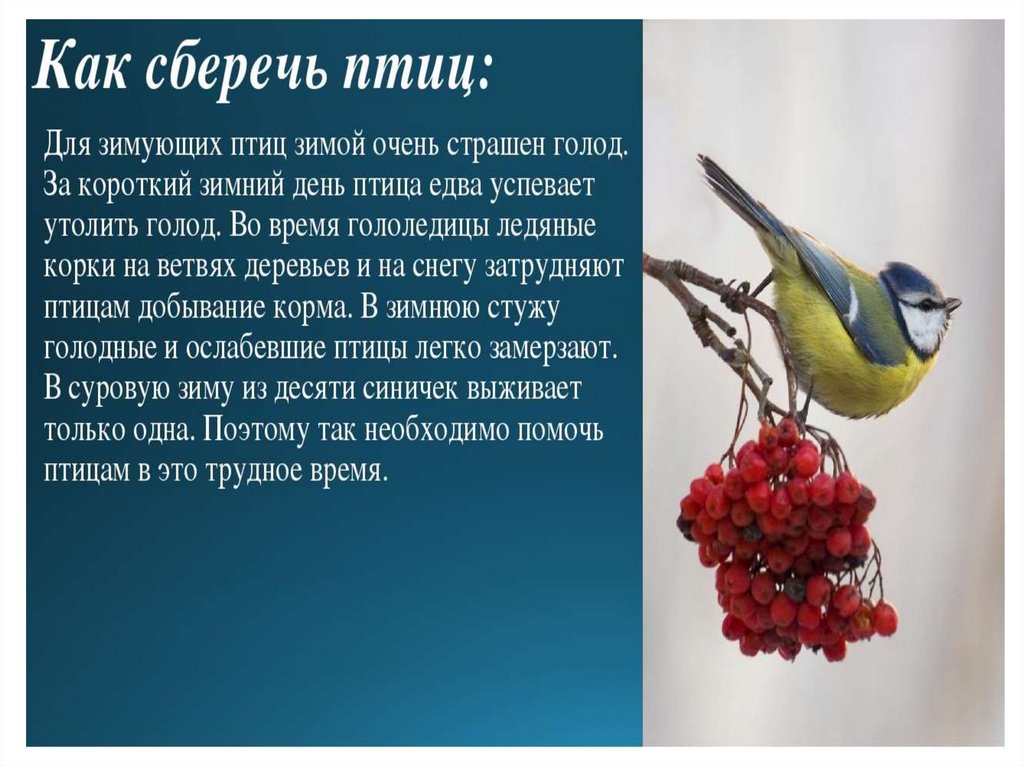 Как сберечь птиц:

Для зимующих птиц зимой очень страшен голод. За короткий зимний день птица едва успевает утолить голод. Во время гололедицы ледяные корки на ветвях деревьев и на снегу затрудняют птицам добывание корма. В зимнюю стужу голодные и ослабевшие птицы легко замерзают. В суровую зиму из десяти синичек выживает только одна. Поэтому так необходимо помочь птицам в это трудное время.